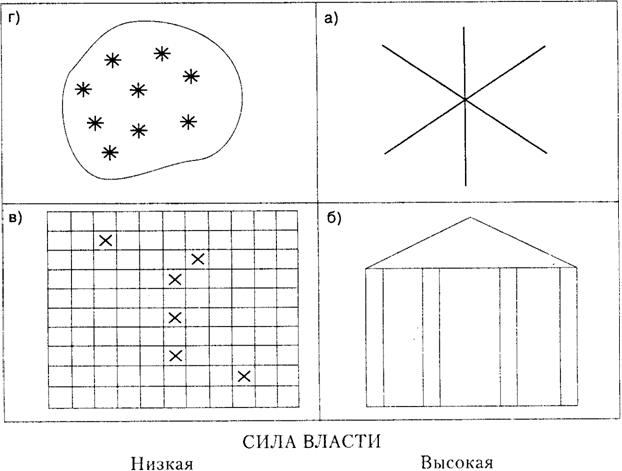 г)

а)

в)

б)

СИЛА ВЛАСТИ
Низкая
Высокая